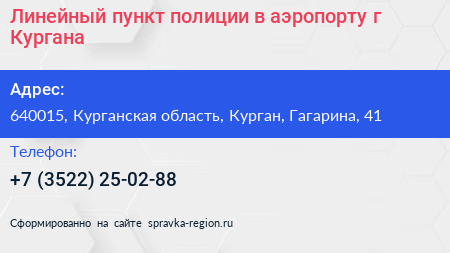 Линейный пункт полиции в аэропорту г Кургана

Адрес:

640015, Курганская область, Курган, Гагарина, 41

Телефон:

+7 (3522) 25-02-88

Сформированно на сайте spravka-region.ru